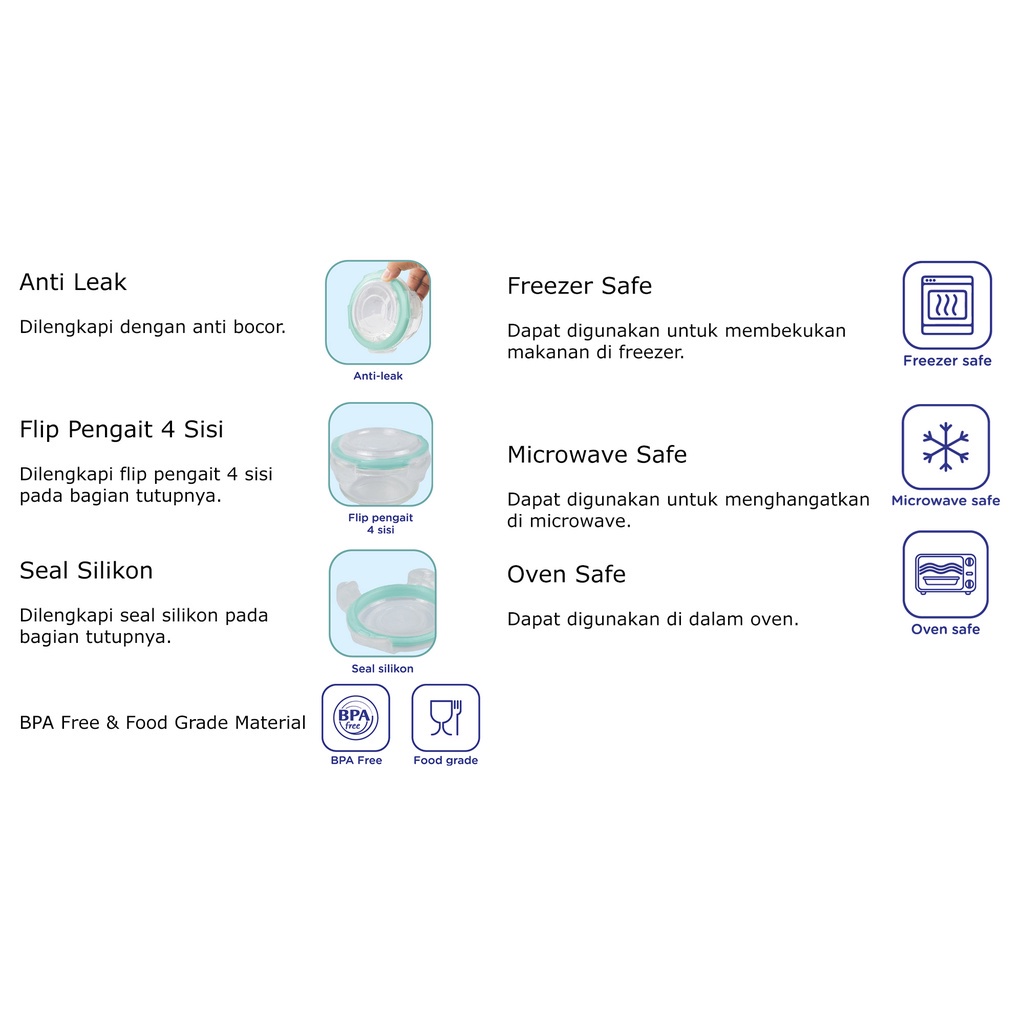 Anti Leak

Dilengkapi dengan anti bocor.

Anti-leak

Flip Pengait 4 Sisi

Dilengkapi flip pengait 4 sisi pada bagian tutupnya.

Flip pengait 4 sisi

Seal Silikon

Dilengkapi seal silikon pada bagian tutupnya.

Seal silikon

BPA Free & Food Grade Material

BPA free

BPA Free

Food grade

Freezer Safe

Dapat digunakan untuk membekukan makanan di freezer.

Freezer safe

Microwave Safe

Dapat digunakan untuk menghangatkan di microwave.

Microwave safe

Oven Safe

Dapat digunakan di dalam oven.

Oven safe